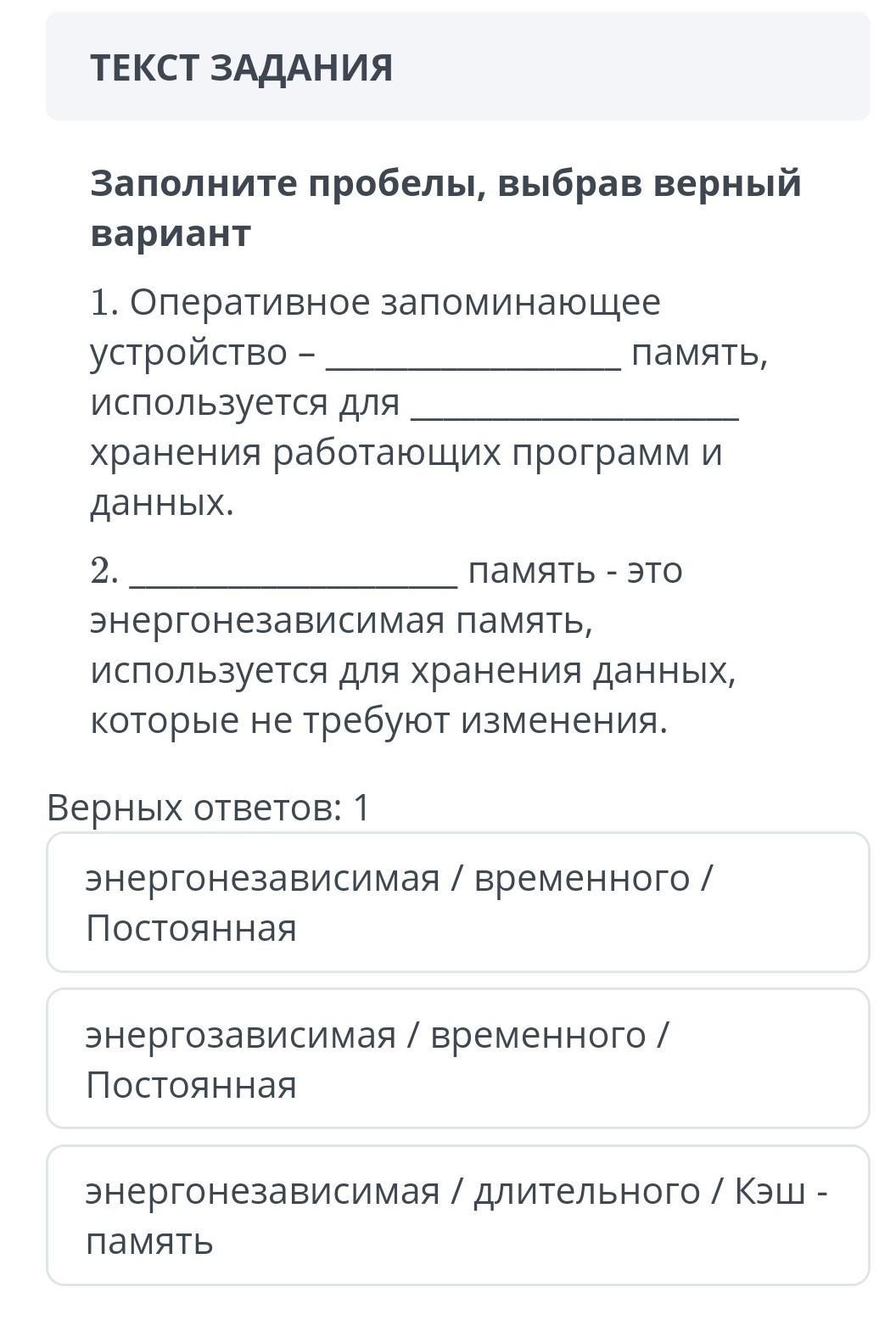 ТЕКСТ ЗАДАНИЯ

Заполните пробелы, выбрав верный вариант

1. Оперативное запоминающее устройство – ________________ память, используется для __________________ хранения работающих программ и данных.

2. __________________ память - это энергонезависимая память, используется для хранения данных, которые не требуют изменения.

Верных ответов: 1

энергонезависимая / временного / Постоянная

энергозависимая / временного / Постоянная

энергонезависимая / длительного / Кэш - память